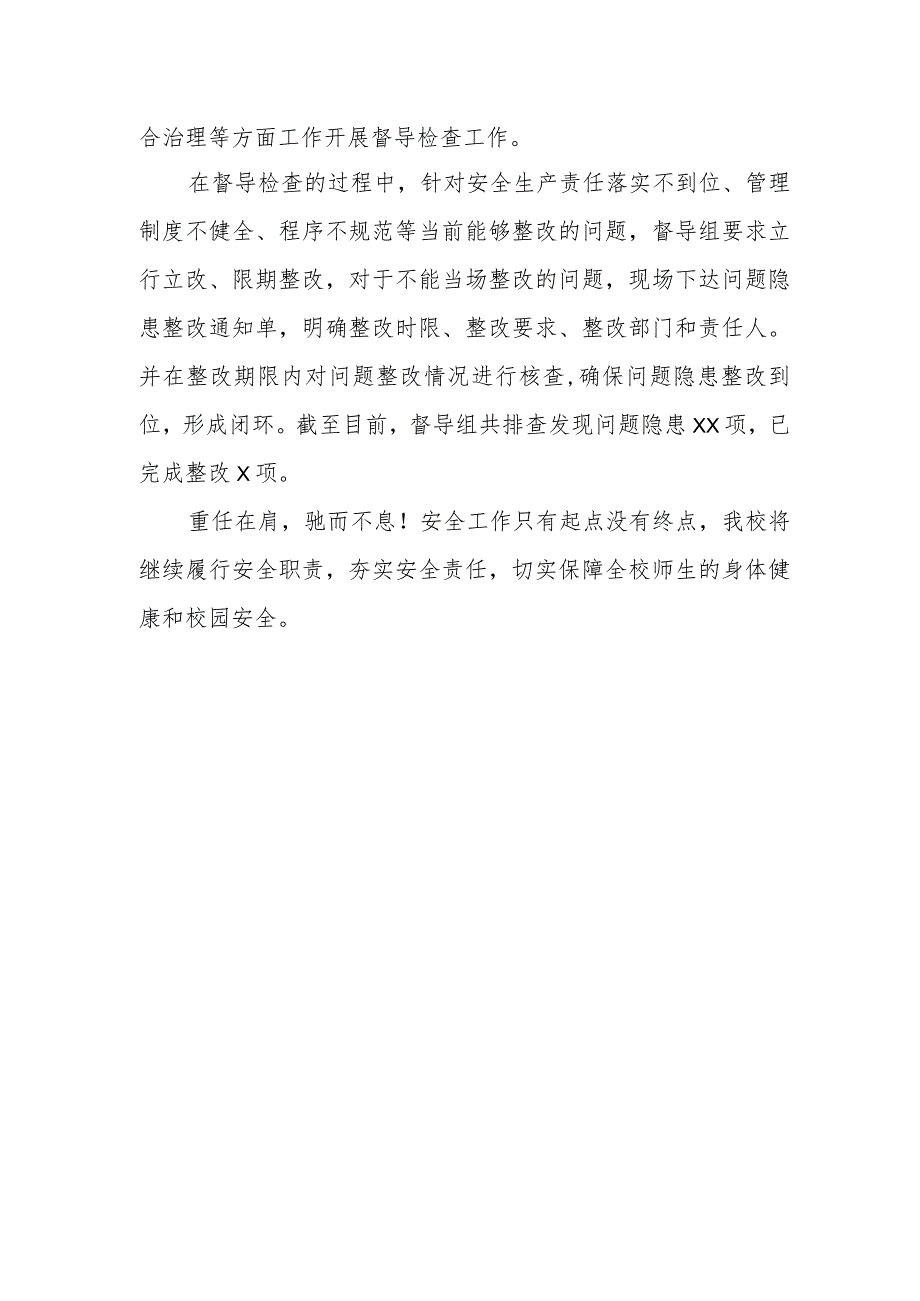 合治理等方面工作开展督导检查工作。

在督导检查的过程中，针对安全生产责任落实不到位、管理制度不健全、程序不规范等当前能够整改的问题，督导组要求立行立改、限期整改，对于不能当场整改的问题，现场下达问题隐患整改通知单，明确整改时限、整改要求、整改部门和责任人。并在整改期限内对问题整改情况进行核查，确保问题隐患整改到位，形成闭环。截至目前，督导组共排查发现问题隐患XX项，已完成整改X项。

重任在肩，驰而不息！安全工作只有起点没有终点，我校将继续履行安全职责，夯实安全责任，切实保障全校师生的身体健康和校园安全。